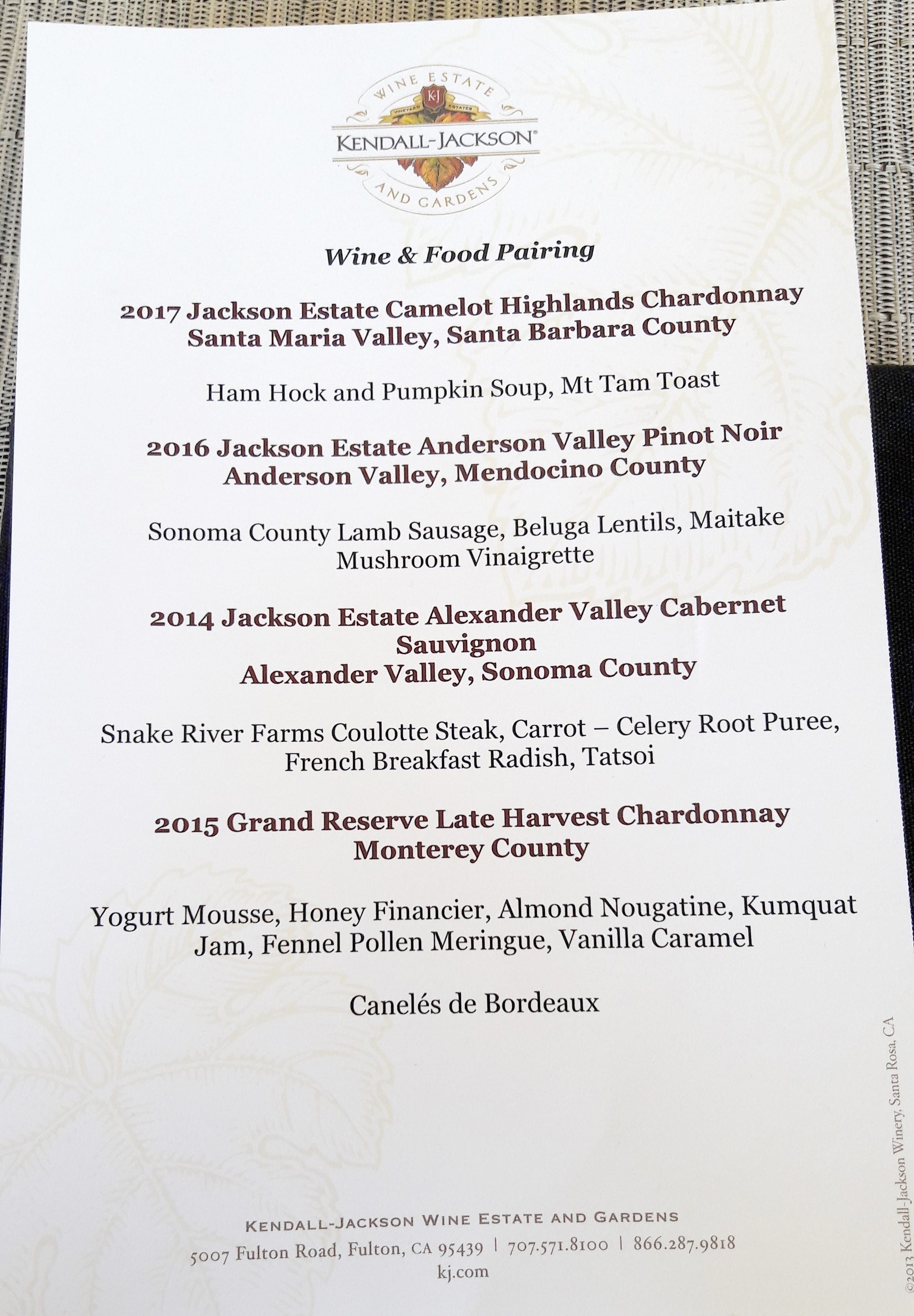 WINE ESTATE
KJ
VINEYARD ESTATES
KENDALL-JACKSON®
AND GARDENS

Wine & Food Pairing

2017 Jackson Estate Camelot Highlands Chardonnay
Santa Maria Valley, Santa Barbara County

Ham Hock and Pumpkin Soup, Mt Tam Toast

2016 Jackson Estate Anderson Valley Pinot Noir
Anderson Valley, Mendocino County

Sonoma County Lamb Sausage, Beluga Lentils, Maitake Mushroom Vinaigrette

2014 Jackson Estate Alexander Valley Cabernet Sauvignon
Alexander Valley, Sonoma County

Snake River Farms Coulotte Steak, Carrot – Celery Root Puree, French Breakfast Radish, Tatsoi

2015 Grand Reserve Late Harvest Chardonnay
Monterey County

Yogurt Mousse, Honey Financier, Almond Nougatine, Kumquat Jam, Fennel Pollen Meringue, Vanilla Caramel

Canelés de Bordeaux

KENDALL-JACKSON WINE ESTATE AND GARDENS
5007 Fulton Road, Fulton, CA 95439 | 707.571.8100 | 866.287.9818
kj.com

©2013 Kendall-Jackson Winery, Santa Rosa, CA